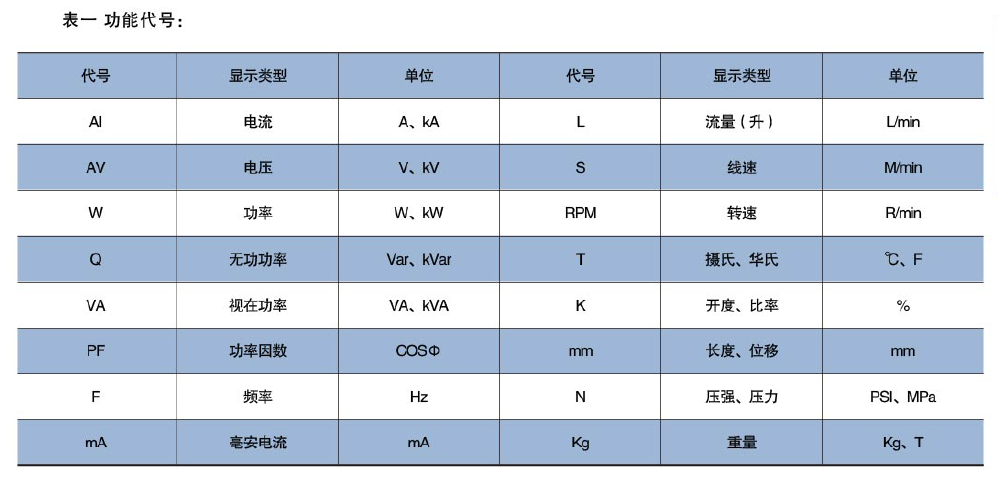 表一 功能代号：

| 代号 | 显示类型 | 单位 | 代号 | 显示类型 | 单位 |
|---|---|---|---|---|---|
| AI | 电流 | A、kA | L | 流量（升） | L/min |
| AV | 电压 | V、kV | S | 线速 | M/min |
| W | 功率 | W、kW | RPM | 转速 | R/min |
| Q | 无功功率 | Var、kVar | T | 摄氏、华氏 | ℃、F |
| VA | 视在功率 | VA、kVA | K | 开度、比率 | % |
| PF | 功率因数 | COSΦ | mm | 长度、位移 | mm |
| F | 频率 | Hz | N | 压强、压力 | PSI、MPa |
| mA | 毫安电流 | mA | Kg | 重量 | Kg、T |